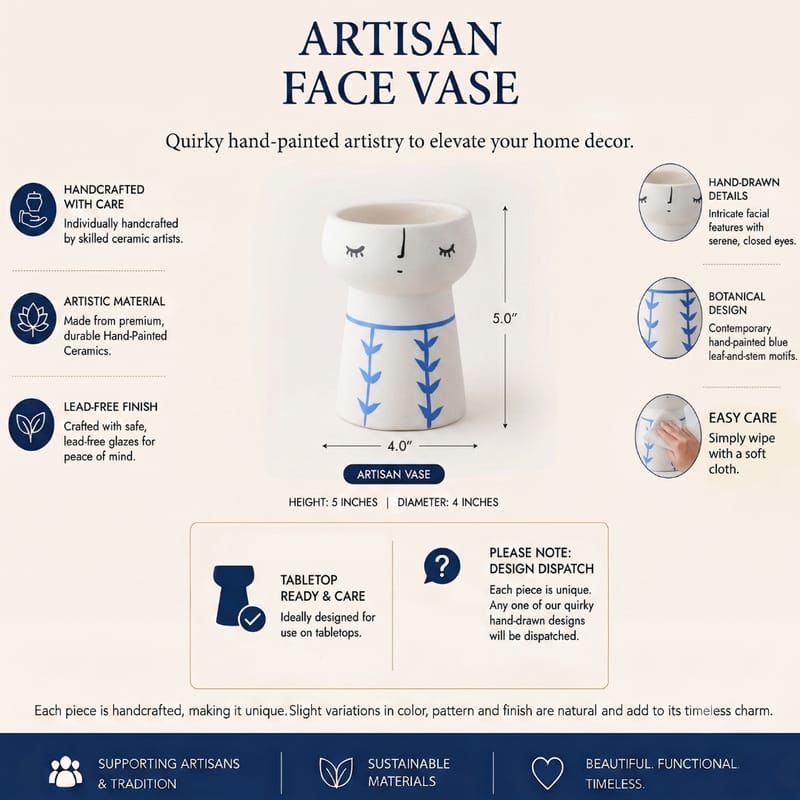 ARTISAN
FACE VASE

Quirky hand-painted artistry to elevate your home decor.

HANDCRAFTED
WITH CARE
Individually handcrafted by skilled ceramic artists.

ARTISTIC MATERIAL
Made from premium, durable Hand-Painted Ceramics.

LEAD-FREE FINISH
Crafted with safe, lead-free glazes for peace of mind.

5.0"

4.0"

ARTISAN VASE

HEIGHT: 5 INCHES | DIAMETER: 4 INCHES

HAND-DRAWN
DETAILS
Intricate facial features with serene, closed eyes.

BOTANICAL
DESIGN
Contemporary hand-painted blue leaf-and-stem motifs.

EASY CARE
Simply wipe with a soft cloth.

TABLETOP
READY & CARE
Ideally designed for use on tabletops.

PLEASE NOTE:
DESIGN DISPATCH
Each piece is unique. Any one of our quirky hand-drawn designs will be dispatched.

Each piece is handcrafted, making it unique. Slight variations in color, pattern and finish are natural and add to its timeless charm.

SUPPORTING ARTISANS
& TRADITION

SUSTAINABLE
MATERIALS

BEAUTIFUL. FUNCTIONAL.
TIMELESS.